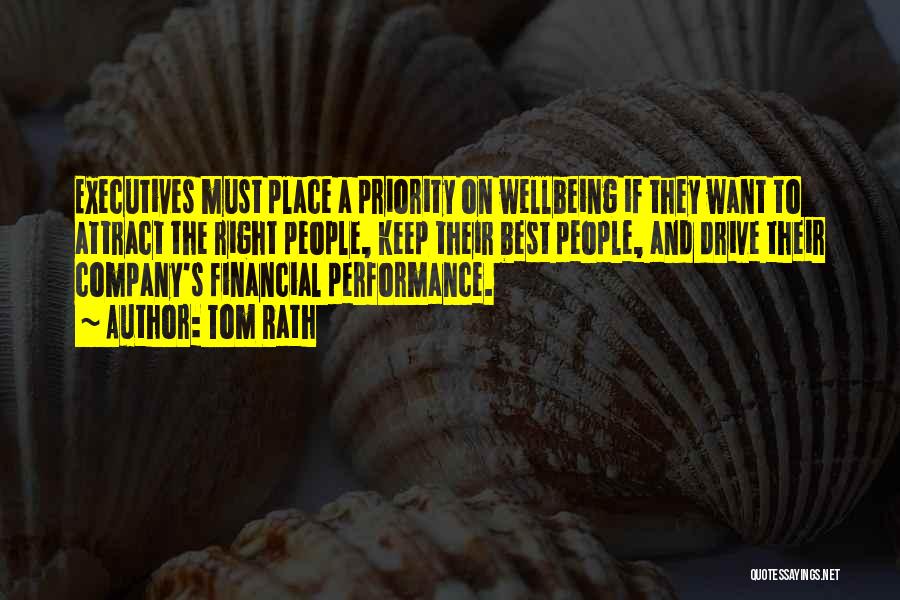 EXECUTIVES MUST PLACE A PRIORITY ON WELLBEING IF THEY WANT TO ATTRACT THE RIGHT PEOPLE, KEEP THEIR BEST PEOPLE, AND DRIVE THEIR COMPANY'S FINANCIAL PERFORMANCE.

~ AUTHOR: TOM RATH

QUOTESSAYINGS.NET